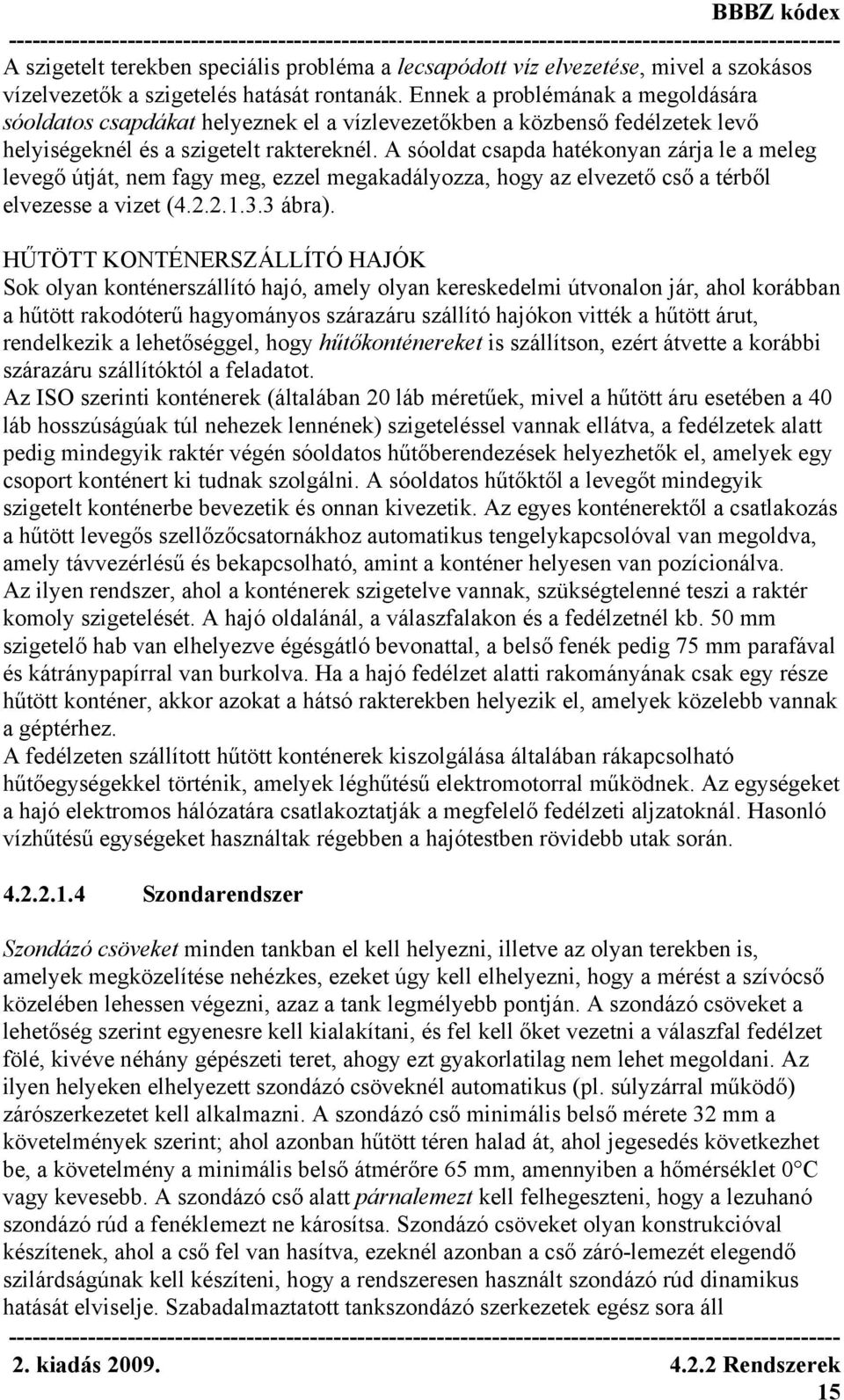 BBBZ kódex

A szigetelt terekben speciális probléma a lecsapódott víz elvezetése, mivel a szokásos vízelvezetők a szigetelés hatását rontanák. Ennek a problémának a megoldására sóoldatos csapdákat helyeznek el a vízlevezetőkben a közbenső fedélzetek levő helyiségeknél és a szigetelt raktereknél. A sóoldat csapda hatékonyan zárja le a meleg levegő útját, nem fagy meg, ezzel megakadályozza, hogy az elvezető cső a térből elvezesse a vizet (4.2.2.1.3.3 ábra).

HŰTÖTT KONTÉNERSZÁLLÍTÓ HAJÓK
Sok olyan konténerszállító hajó, amely olyan kereskedelmi útvonalon jár, ahol korábban a hűtött rakodóterű hagyományos szárazáru szállító hajókon vitték a hűtött árut, rendelkezik a lehetőséggel, hogy hűtőkonténereket is szállítson, ezért átvette a korábbi szárazáru szállítóktól a feladatot.
Az ISO szerinti konténerek (általában 20 láb méretűek, mivel a hűtött áru esetében a 40 láb hosszúságúak túl nehezek lennének) szigeteléssel vannak ellátva, a fedélzetek alatt pedig mindegyik raktér végén sóoldatos hűtőberendezések helyezhetők el, amelyek egy csoport konténert ki tudnak szolgálni. A sóoldatos hűtőktől a levegőt mindegyik szigetelt konténerbe bevezetik és onnan kivezetik. Az egyes konténerektől a csatlakozás a hűtött levegős szellőzőcsatornákhoz automatikus tengelykapcsolóval van megoldva, amely távvezérlésű és bekapcsolható, amint a konténer helyesen van pozícionálva.
Az ilyen rendszer, ahol a konténerek szigetelve vannak, szükségtelenné teszi a raktér komoly szigetelését. A hajó oldalánál, a válaszfalakon és a fedélzetnél kb. 50 mm szigetelő hab van elhelyezve égésgátló bevonattal, a belső fenék pedig 75 mm parafával és kátránypapírral van burkolva. Ha a hajó fedélzet alatti rakományának csak egy része hűtött konténer, akkor azokat a hátsó rakterekben helyezik el, amelyek közelebb vannak a géptérhez.
A fedélzeten szállított hűtött konténerek kiszolgálása általában rákapcsolható hűtőegységekkel történik, amelyek léghűtésű elektromotorral működnek. Az egységeket a hajó elektromos hálózatára csatlakoztatják a megfelelő fedélzeti aljzatoknál. Hasonló vízhűtésű egységeket használtak régebben a hajótestben rövidebb utak során.

4.2.2.1.4 Szondarendszer

Szondázó csöveket minden tankban el kell helyezni, illetve az olyan terekben is, amelyek megközelítése nehézkes, ezeket úgy kell elhelyezni, hogy a mérést a szívócső közelében lehessen végezni, azaz a tank legmélyebb pontján. A szondázó csöveket a lehetőség szerint egyenesre kell kialakítani, és fel kell őket vezetni a válaszfal fedélzet fölé, kivéve néhány gépészeti teret, ahogy ezt gyakorlatilag nem lehet megoldani. Az ilyen helyeken elhelyezett szondázó csöveknél automatikus (pl. súlyzárral működő) zárószerkezetet kell alkalmazni. A szondázó cső minimális belső mérete 32 mm a követelmények szerint; ahol azonban hűtött téren halad át, ahol jegesedés következhet be, a követelmény a minimális belső átmérőre 65 mm, amennyiben a hőmérséklet 0°C vagy kevesebb. A szondázó cső alatt párnalemezt kell felhegeszteni, hogy a lezuhanó szondázó rúd a fenéklemezt ne károsítsa. Szondázó csöveket olyan konstrukcióval készítenek, ahol a cső fel van hasítva, ezeknél azonban a cső záró-lemezét elegendő szilárdságúnak kell készíteni, hogy a rendszeresen használt szondázó rúd dinamikus hatását elviselje. Szabadalmaztatott tankszondázó szerkezetek egész sora áll

2. kiadás 2009. 4.2.2 Rendszerek
15